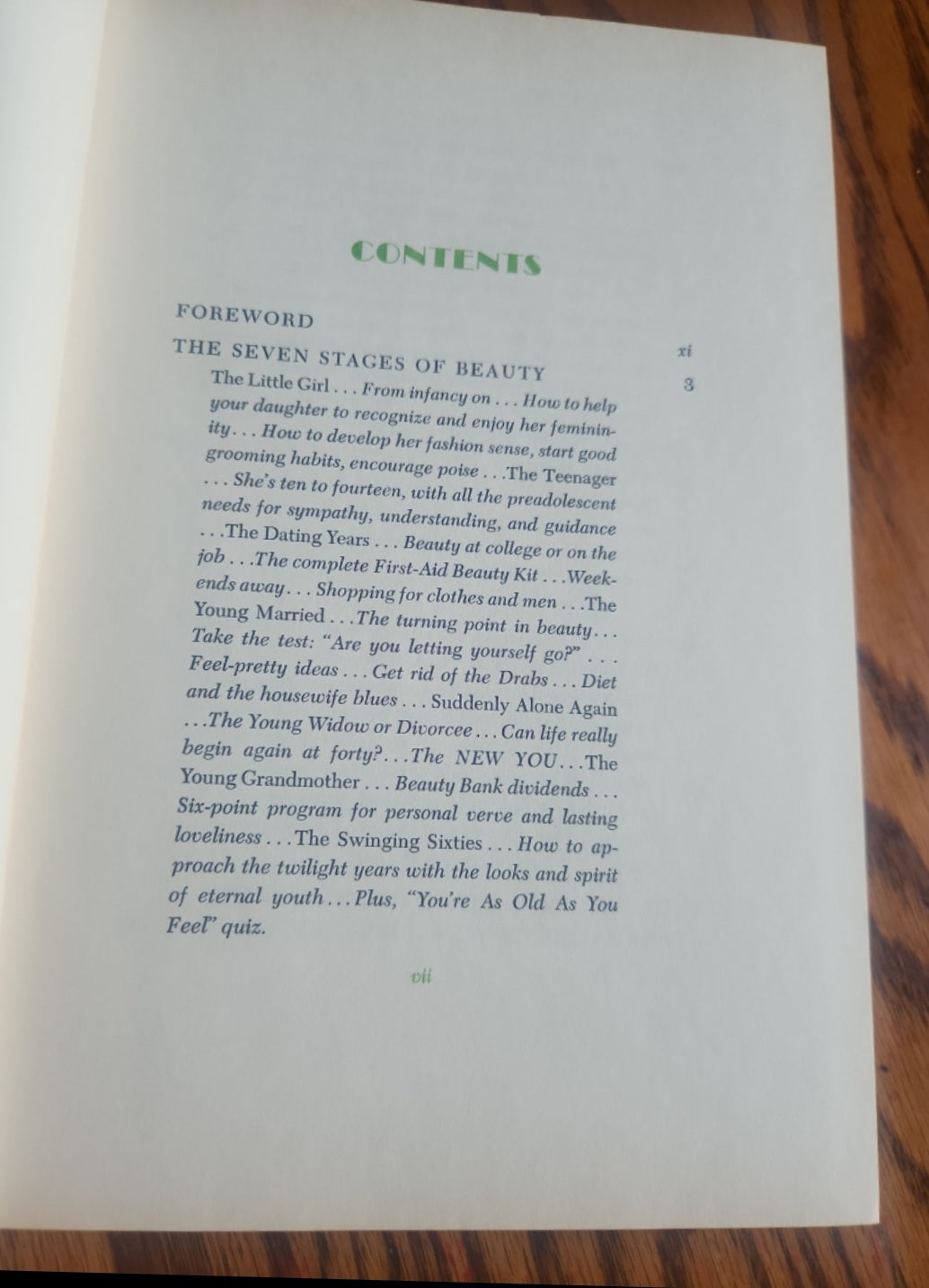 CONTENTS

FOREWORD xi

THE SEVEN STAGES OF BEAUTY 3

The Little Girl . . . From infancy on . . . How to help your daughter to recognize and enjoy her femininity . . . How to develop her fashion sense, start good grooming habits, encourage poise . . .The Teenager . . . She's ten to fourteen, with all the preadolescent needs for sympathy, understanding, and guidance . . .The Dating Years . . . Beauty at college or on the job . . .The complete First-Aid Beauty Kit . . .Weekends away . . . Shopping for clothes and men . . .The Young Married . . .The turning point in beauty . . . Take the test: "Are you letting yourself go?" . . . Feel-pretty ideas . . . Get rid of the Drabs . . . Diet and the housewife blues . . . Suddenly Alone Again . . .The Young Widow or Divorcee . . . Can life really begin again at forty? . . .The NEW YOU . . .The Young Grandmother . . . Beauty Bank dividends . . . Six-point program for personal verve and lasting loveliness . . .The Swinging Sixties . . . How to approach the twilight years with the looks and spirit of eternal youth . . . Plus, "You're As Old As You Feel" quiz.

vii